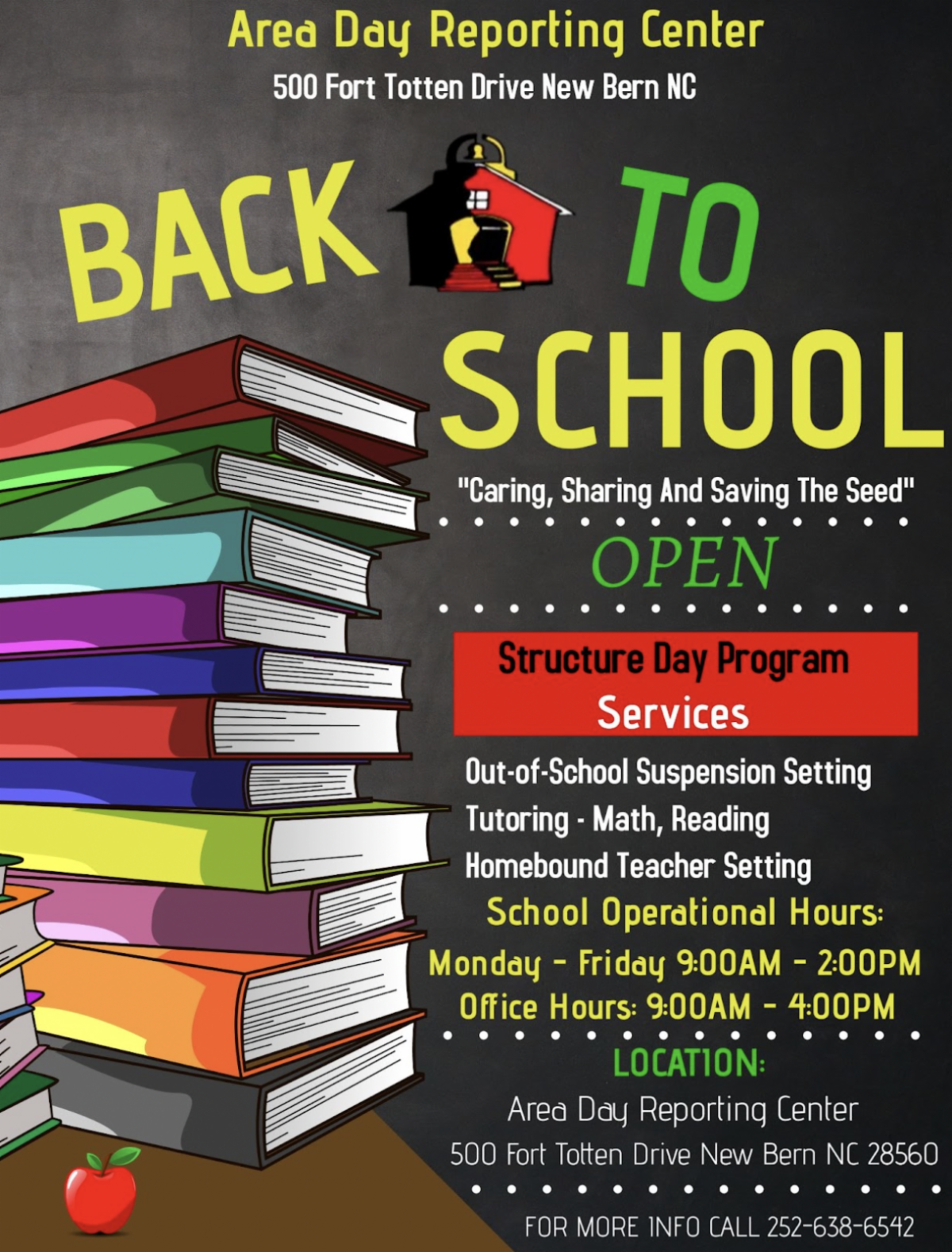 Area Day Reporting Center
500 Fort Totten Drive New Bern NC

BACK TO SCHOOL

"Caring, Sharing And Saving The Seed"

OPEN

Structure Day Program Services

Out-of-School Suspension Setting
Tutoring - Math, Reading
Homebound Teacher Setting

School Operational Hours:
Monday - Friday 9:00AM - 2:00PM
Office Hours: 9:00AM - 4:00PM

LOCATION:
Area Day Reporting Center
500 Fort Totten Drive New Bern NC 28560

FOR MORE INFO CALL 252-638-6542